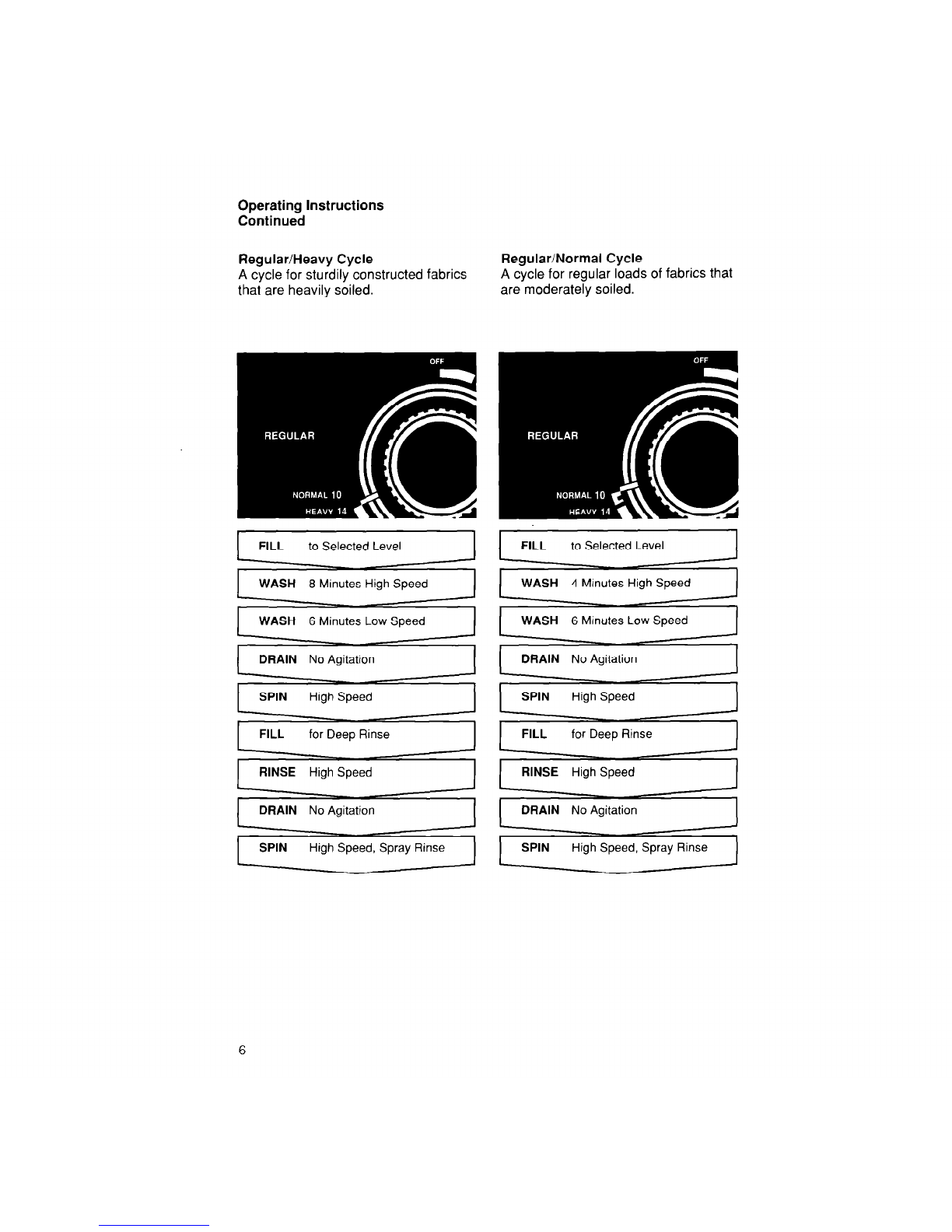 Operating Instructions
Continued

Regular/Heavy Cycle
A cycle for sturdily constructed fabrics that are heavily soiled.

OFF

REGULAR

NORMAL 10
HEAVY 14

FILL to Selected Level

WASH 8 Minutes High Speed

WASH 6 Minutes Low Speed

DRAIN No Agitation

SPIN High Speed

FILL for Deep Rinse

RINSE High Speed

DRAIN No Agitation

SPIN High Speed, Spray Rinse

Regular/Normal Cycle
A cycle for regular loads of fabrics that are moderately soiled.

OFF

REGULAR

NORMAL 10
HEAVY 14

FILL to Selected Level

WASH 4 Minutes High Speed

WASH 6 Minutes Low Speed

DRAIN No Agitation

SPIN High Speed

FILL for Deep Rinse

RINSE High Speed

DRAIN No Agitation

SPIN High Speed, Spray Rinse

6